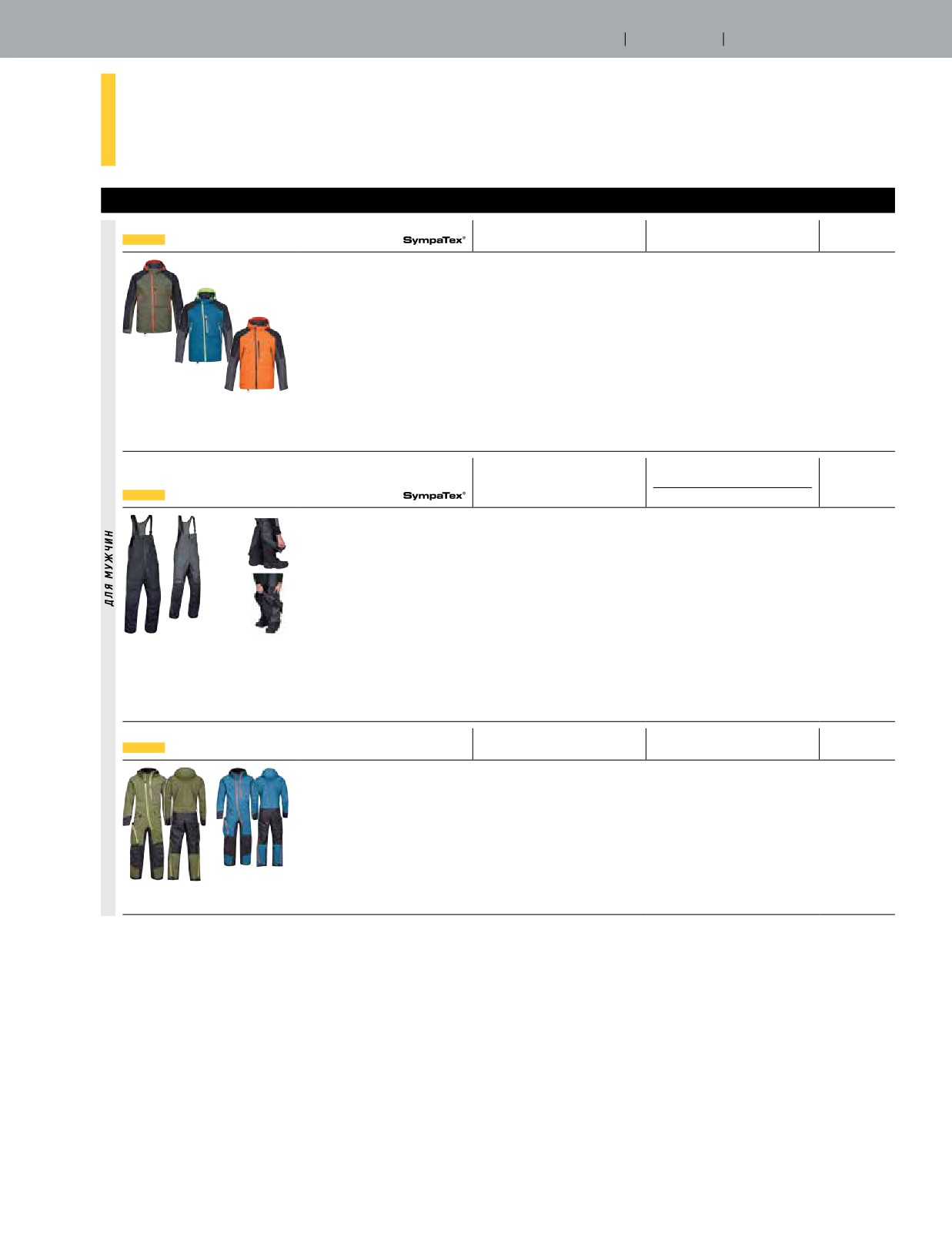 SympaTex®

SympaTex®

ДЛЯ МУЖЧИН